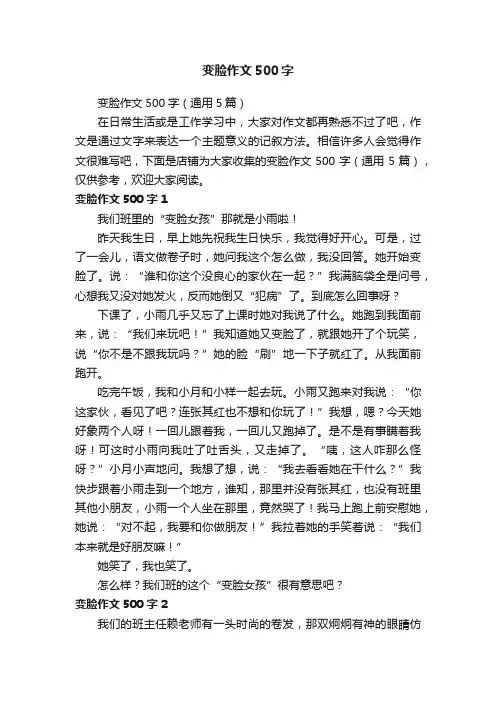 变脸作文500字

变脸作文500字（通用5篇）

在日常生活或是工作学习中，大家对作文都再熟悉不过了吧，作文是通过文字来表达一个主题意义的记叙方法。相信许多人会觉得作文很难写吧，下面是店铺为大家收集的变脸作文500字（通用5篇），仅供参考，欢迎大家阅读。

变脸作文500字1

我们班里的“变脸女孩”那就是小雨啦！

昨天我生日，早上她先祝我生日快乐，我觉得好开心。可是，过了一会儿，语文做卷子时，她问我这个怎么做，我没回答。她开始变脸了。说：“谁和你这个没良心的家伙在一起？”我满脑袋全是问号，心想我又没对她发火，反而她倒又“犯病”了。到底怎么回事呀？

下课了，小雨几乎又忘了上课时她对我说了什么。她跑到我面前来，说：“我们来玩吧！”我知道她又变脸了，就跟她开了个玩笑，说“你不是不跟我玩吗？”她的脸“刷”地一下子就红了。从我面前跑开。

吃完午饭，我和小月和小样一起去玩。小雨又跑来对我说：“你这家伙，看见了吧？连张其红也不想和你玩了！”我想，嗯？今天她好象两个人呀！一回儿跟着我，一回儿又跑掉了。是不是有事瞒着我呀！可这时小雨向我吐了吐舌头，又走掉了。“咦，这人咋那么怪呀？”小月小声地问。我想了想，说：“我去看看她在干什么？”我快步跟着小雨走到一个地方，谁知，那里并没有张其红，也没有班里其他小朋友，小雨一个人坐在那里，竟然哭了！我马上跑上前安慰她，她说：“对不起，我要和你做朋友！”我拉着她的手笑着说：“我们本来就是好朋友嘛！”

她笑了，我也笑了。

怎么样？我们班的这个“变脸女孩”很有意思吧？

变脸作文500字2

我们的班主任赖老师有一头时尚的卷发，那双炯炯有神的眼睛仿